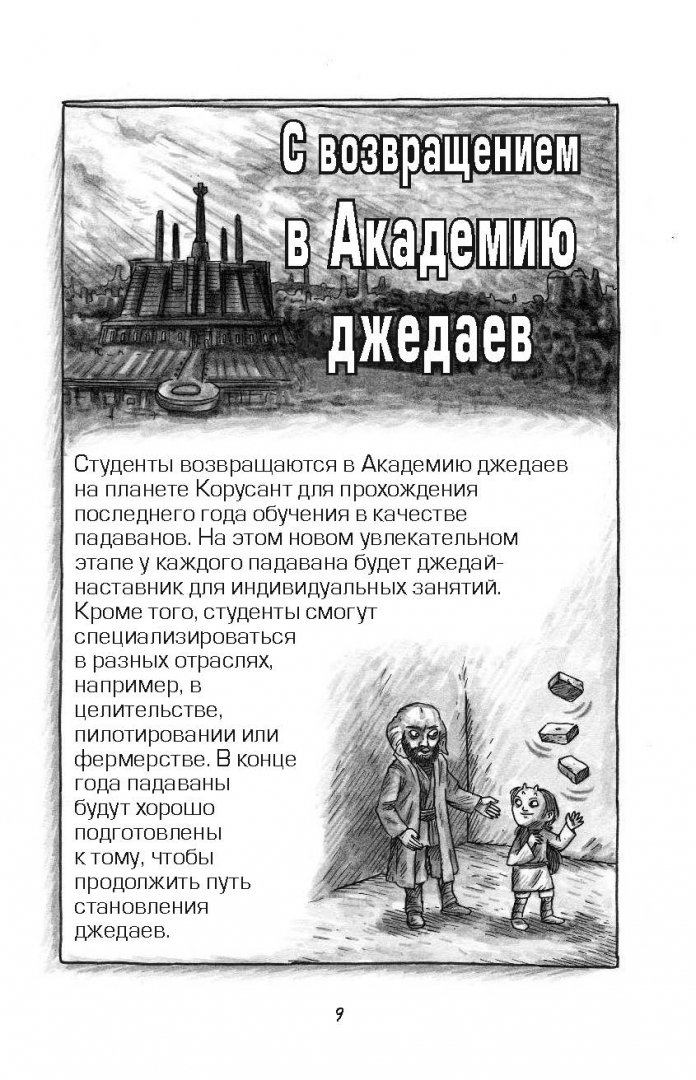 С возвращением в Академию джедаев

Студенты возвращаются в Академию джедаев на планете Корусант для прохождения последнего года обучения в качестве падаванов. На этом новом увлекательном этапе у каждого падавана будет джедай-наставник для индивидуальных занятий. Кроме того, студенты смогут специализироваться в разных отраслях, например, в целительстве, пилотировании или фермерстве. В конце года падаваны будут хорошо подготовлены к тому, чтобы продолжить путь становления джедаев.

9